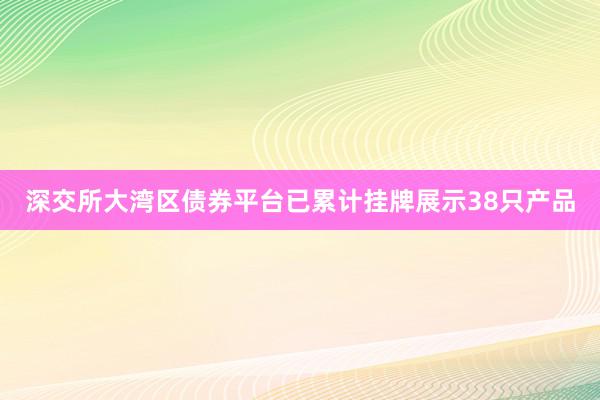 深交所大湾区债券平台已累计挂牌展示38只产品